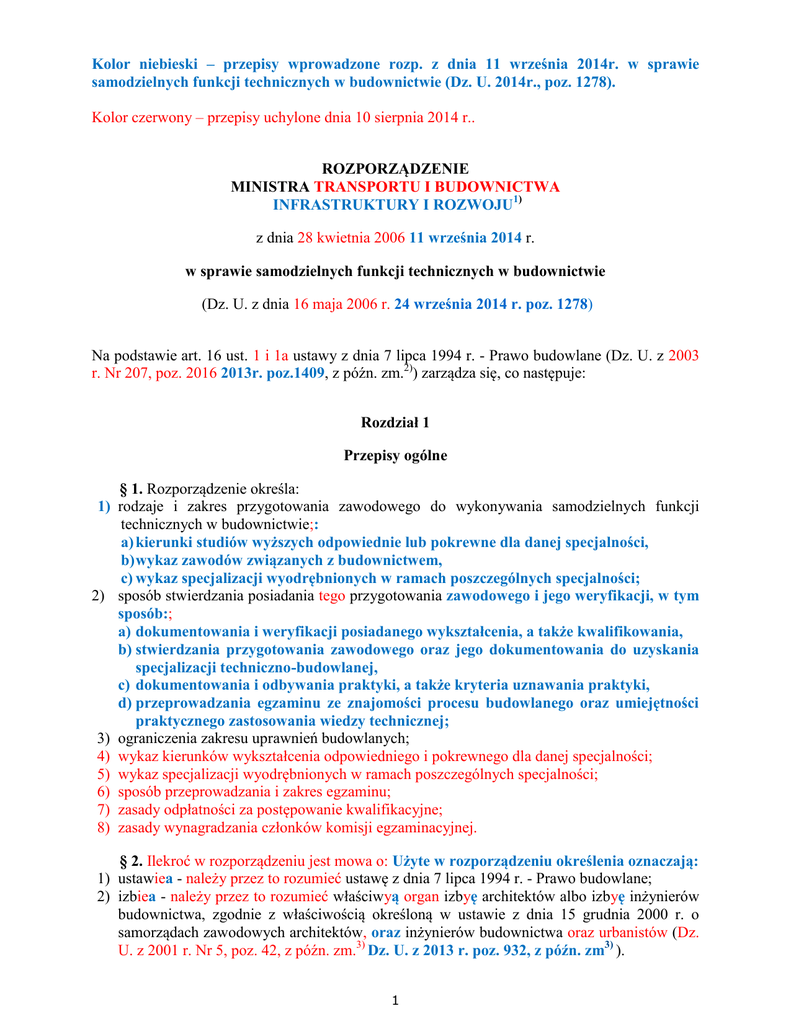 Kolor niebieski – przepisy wprowadzone rozp. z dnia 11 września 2014r. w sprawie samodzielnych funkcji technicznych w budownictwie (Dz. U. 2014r., poz. 1278).

Kolor czerwony – przepisy uchylone dnia 10 sierpnia 2014 r..

ROZPORZĄDZENIE
MINISTRA TRANSPORTU I BUDOWNICTWA
INFRASTRUKTURY I ROZWOJU$^{1)}$

z dnia 28 kwietnia 2006 11 września 2014 r.

w sprawie samodzielnych funkcji technicznych w budownictwie

(Dz. U. z dnia 16 maja 2006 r. 24 września 2014 r. poz. 1278)

Na podstawie art. 16 ust. 1 i 1a ustawy z dnia 7 lipca 1994 r. - Prawo budowlane (Dz. U. z 2003 r. Nr 207, poz. 2016 2013r. poz.1409, z późn. zm.$^{2)}$) zarządza się, co następuje:

Rozdział 1

Przepisy ogólne

§ 1. Rozporządzenie określa:
1) rodzaje i zakres przygotowania zawodowego do wykonywania samodzielnych funkcji technicznych w budownictwie;:
a) kierunki studiów wyższych odpowiednie lub pokrewne dla danej specjalności,
b) wykaz zawodów związanych z budownictwem,
c) wykaz specjalizacji wyodrębnionych w ramach poszczególnych specjalności;
2) sposób stwierdzania posiadania tego przygotowania zawodowego i jego weryfikacji, w tym sposób:;
a) dokumentowania i weryfikacji posiadanego wykształcenia, a także kwalifikowania,
b) stwierdzania przygotowania zawodowego oraz jego dokumentowania do uzyskania specjalizacji techniczno-budowlanej,
c) dokumentowania i odbywania praktyki, a także kryteria uznawania praktyki,
d) przeprowadzania egzaminu ze znajomości procesu budowlanego oraz umiejętności praktycznego zastosowania wiedzy technicznej;
3) ograniczenia zakresu uprawnień budowlanych;
4) wykaz kierunków wykształcenia odpowiedniego i pokrewnego dla danej specjalności;
5) wykaz specjalizacji wyodrębnionych w ramach poszczególnych specjalności;
6) sposób przeprowadzania i zakres egzaminu;
7) zasady odpłatności za postępowanie kwalifikacyjne;
8) zasady wynagradzania członków komisji egzaminacyjnej.

§ 2. Ilekroć w rozporządzeniu jest mowa o: Użyte w rozporządzeniu określenia oznaczają:
1) ustawiea - należy przez to rozumieć ustawę z dnia 7 lipca 1994 r. - Prawo budowlane;
2) izbiea - należy przez to rozumieć właściwyą organ izbyę architektów albo izbyę inżynierów budownictwa, zgodnie z właściwością określoną w ustawie z dnia 15 grudnia 2000 r. o samorządach zawodowych architektów, oraz inżynierów budownictwa oraz urbanistów (Dz. U. z 2001 r. Nr 5, poz. 42, z późn. zm.$^{3)}$ Dz. U. z 2013 r. poz. 932, z późn. zm$^{3)}$ ).

1